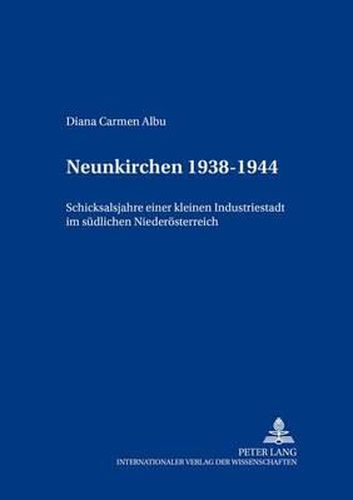 Diana Carmen Albu

Neunkirchen 1938-1944

Schicksalsjahre einer kleinen Industriestadt im südlichen Niederösterreich

PETER LANG
INTERNATIONALER VERLAG DER WISSENSCHAFTEN